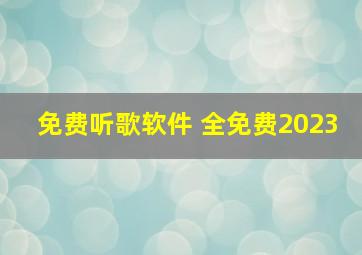 免费听歌软件 全免费2023